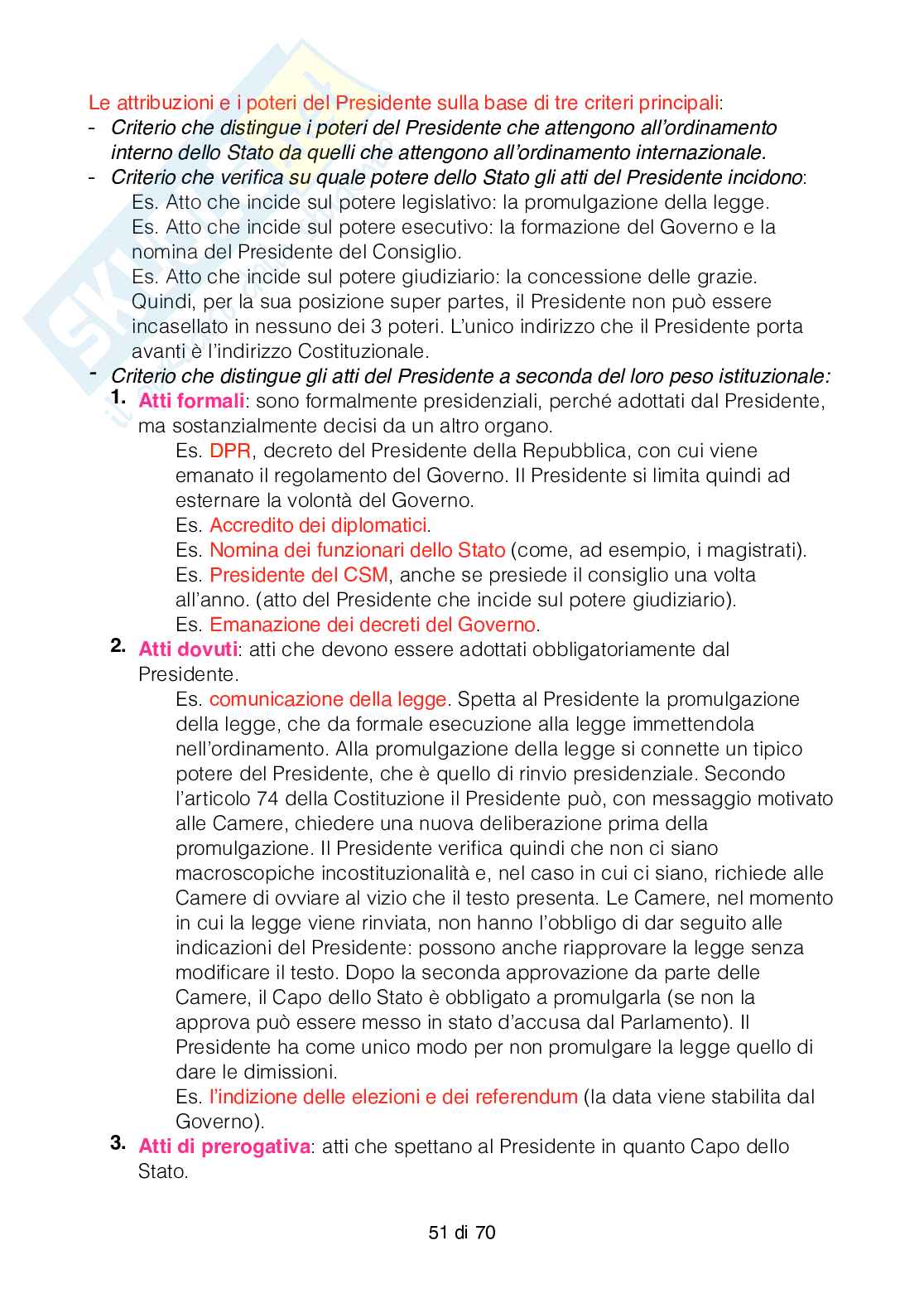 Le attribuzioni e i poteri del Presidente sulla base di tre criteri principali:

- Criterio che distingue i poteri del Presidente che attengono all'ordinamento interno dello Stato da quelli che attengono all'ordinamento internazionale.
- Criterio che verifica su quale potere dello Stato gli atti del Presidente incidono:
  Es. Atto che incide sul potere legislativo: la promulgazione della legge.
  Es. Atto che incide sul potere esecutivo: la formazione del Governo e la nomina del Presidente del Consiglio.
  Es. Atto che incide sul potere giudiziario: la concessione delle grazie.
  Quindi, per la sua posizione super partes, il Presidente non può essere incasellato in nessuno dei 3 poteri. L'unico indirizzo che il Presidente porta avanti è l'indirizzo Costituzionale.
- Criterio che distingue gli atti del Presidente a seconda del loro peso istituzionale:
  1. Atti formali: sono formalmente presidenziali, perché adottati dal Presidente, ma sostanzialmente decisi da un altro organo.
     Es. DPR, decreto del Presidente della Repubblica, con cui viene emanato il regolamento del Governo. Il Presidente si limita quindi ad esternare la volontà del Governo.
     Es. Accredito dei diplomatici.
     Es. Nomina dei funzionari dello Stato (come, ad esempio, i magistrati).
     Es. Presidente del CSM, anche se presiede il consiglio una volta all'anno. (atto del Presidente che incide sul potere giudiziario).
     Es. Emanazione dei decreti del Governo.
  2. Atti dovuti: atti che devono essere adottati obbligatoriamente dal Presidente.
     Es. comunicazione della legge. Spetta al Presidente la promulgazione della legge, che da formale esecuzione alla legge immettendola nell'ordinamento. Alla promulgazione della legge si connette un tipico potere del Presidente, che è quello di rinvio presidenziale. Secondo l'articolo 74 della Costituzione il Presidente può, con messaggio motivato alle Camere, chiedere una nuova deliberazione prima della promulgazione. Il Presidente verifica quindi che non ci siano macroscopiche incostituzionalità e, nel caso in cui ci siano, richiede alle Camere di ovviare al vizio che il testo presenta. Le Camere, nel momento in cui la legge viene rinviata, non hanno l'obbligo di dar seguito alle indicazioni del Presidente: possono anche riapprovare la legge senza modificare il testo. Dopo la seconda approvazione da parte delle Camere, il Capo dello Stato è obbligato a promulgarla (se non la approva può essere messo in stato d'accusa dal Parlamento). Il Presidente ha come unico modo per non promulgare la legge quello di dare le dimissioni.
     Es. l'indizione delle elezioni e dei referendum (la data viene stabilita dal Governo).
  3. Atti di prerogativa: atti che spettano al Presidente in quanto Capo dello Stato.

51 di 70